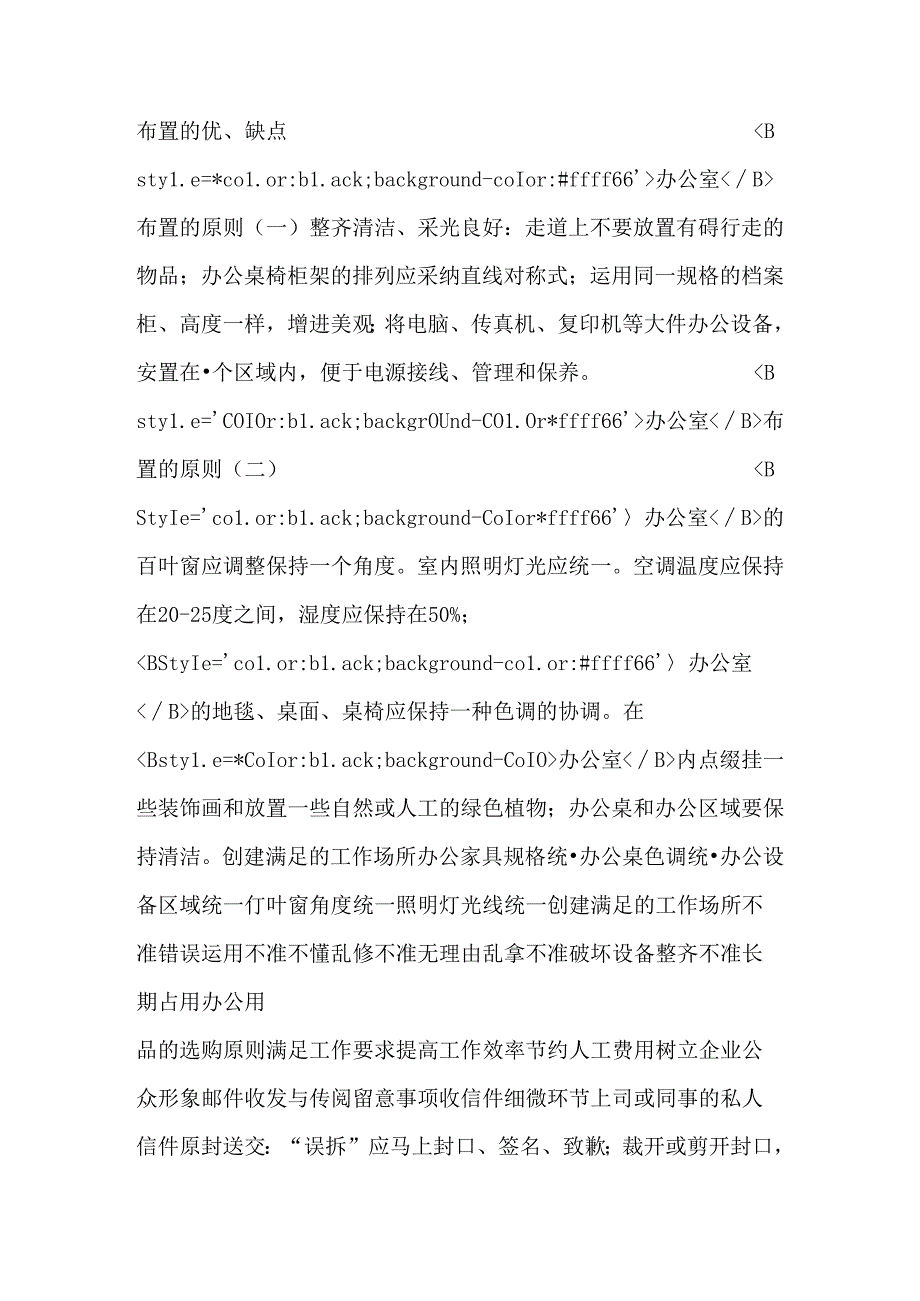 布置的优、缺点 <B sty1.e=*co1.or:b1.ack;background-coIor:#ffff66'>办公室</B>布置的原则（一）整齐清洁、采光良好：走道上不要放置有碍行走的物品；办公桌椅柜架的排列应采纳直线对称式；运用同一规格的档案柜、高度一样，增进美观;将电脑、传真机、复印机等大件办公设备，安置在•个区域内，便于电源接线、管理和保养。 <B sty1.e='COIOr:b1.ack;backgrOUnd-CO1.Or*ffff66'>办公室</B>布置的原则（二） <B StyIe='co1.or:b1.ack;background-CoIor*ffff66'〉办公室</B>的百叶窗应调整保持一个角度。室内照明灯光应统一。空调温度应保持在20-25度之间，湿度应保持在50%; <BStyIe='co1.or:b1.ack;background-co1.or:#ffff66'〉办公室</B>的地毯、桌面、桌椅应保持一种色调的协调。在<Bsty1.e=*CoIor:b1.ack;background-CoIO>办公室</B>内点缀挂一些装饰画和放置一些自然或人工的绿色植物；办公桌和办公区域要保持清洁。创建满足的工作场所办公家具规格统•办公桌色调统•办公设备区域统一仃叶窗角度统一照明灯光线统一创建满足的工作场所不准错误运用不准不懂乱修不准无理由乱拿不准破坏设备整齐不准长期占用办公用

品的选购原则满足工作要求提高工作效率节约人工费用树立企业公众形象邮件收发与传阅留意事项收信件细微环节上司或同事的私人信件原封送交：“误拆”应马上封口、签名、致歉；裁开或剪开封口，